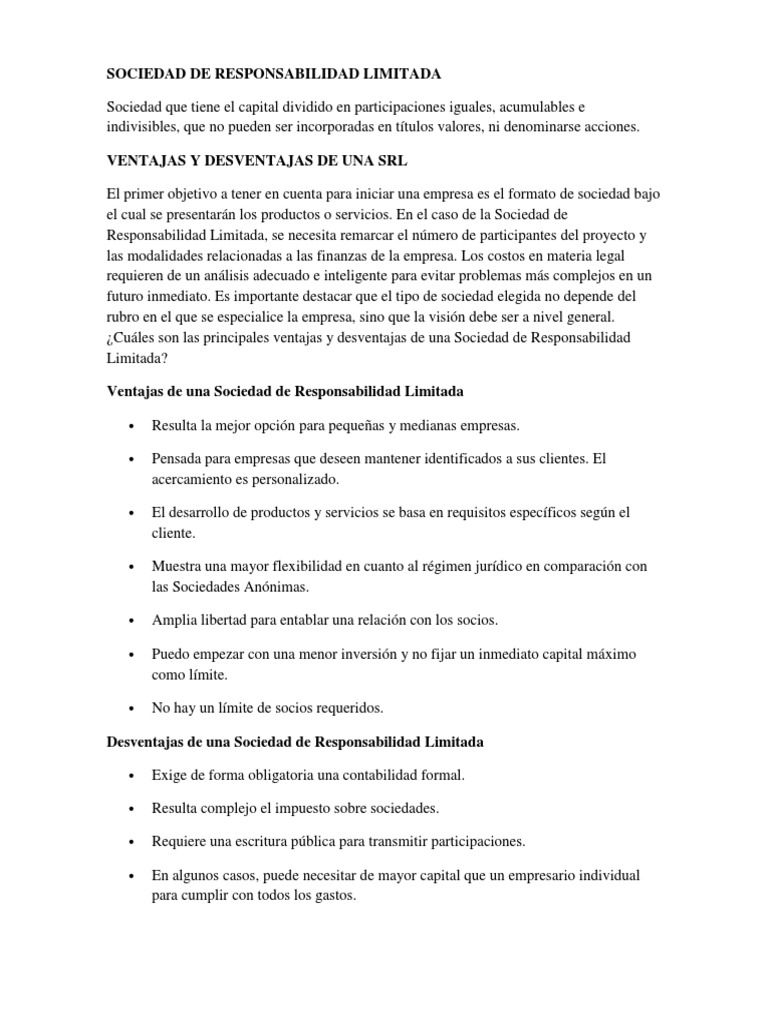 SOCIEDAD DE RESPONSABILIDAD LIMITADA

Sociedad que tiene el capital dividido en participaciones iguales, acumulables e indivisibles, que no pueden ser incorporadas en títulos valores, ni denominarse acciones.

VENTAJAS Y DESVENTAJAS DE UNA SRL

El primer objetivo a tener en cuenta para iniciar una empresa es el formato de sociedad bajo el cual se presentarán los productos o servicios. En el caso de la Sociedad de Responsabilidad Limitada, se necesita remarcar el número de participantes del proyecto y las modalidades relacionadas a las finanzas de la empresa. Los costos en materia legal requieren de un análisis adecuado e inteligente para evitar problemas más complejos en un futuro inmediato. Es importante destacar que el tipo de sociedad elegida no depende del rubro en el que se especialice la empresa, sino que la visión debe ser a nivel general. ¿Cuáles son las principales ventajas y desventajas de una Sociedad de Responsabilidad Limitada?

Ventajas de una Sociedad de Responsabilidad Limitada

• Resulta la mejor opción para pequeñas y medianas empresas.

• Pensada para empresas que deseen mantener identificados a sus clientes. El acercamiento es personalizado.

• El desarrollo de productos y servicios se basa en requisitos específicos según el cliente.

• Muestra una mayor flexibilidad en cuanto al régimen jurídico en comparación con las Sociedades Anónimas.

• Amplia libertad para entablar una relación con los socios.

• Puedo empezar con una menor inversión y no fijar un inmediato capital máximo como límite.

• No hay un límite de socios requeridos.

Desventajas de una Sociedad de Responsabilidad Limitada

• Exige de forma obligatoria una contabilidad formal.

• Resulta complejo el impuesto sobre sociedades.

• Requiere una escritura pública para transmitir participaciones.

• En algunos casos, puede necesitar de mayor capital que un empresario individual para cumplir con todos los gastos.